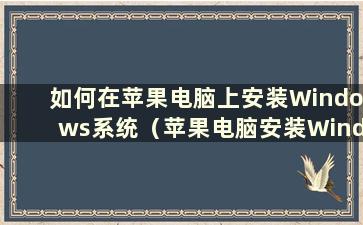 如何在苹果电脑上安装Windows系统（苹果电脑安装Wind